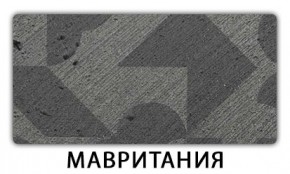 МАВРИТАНИЯ